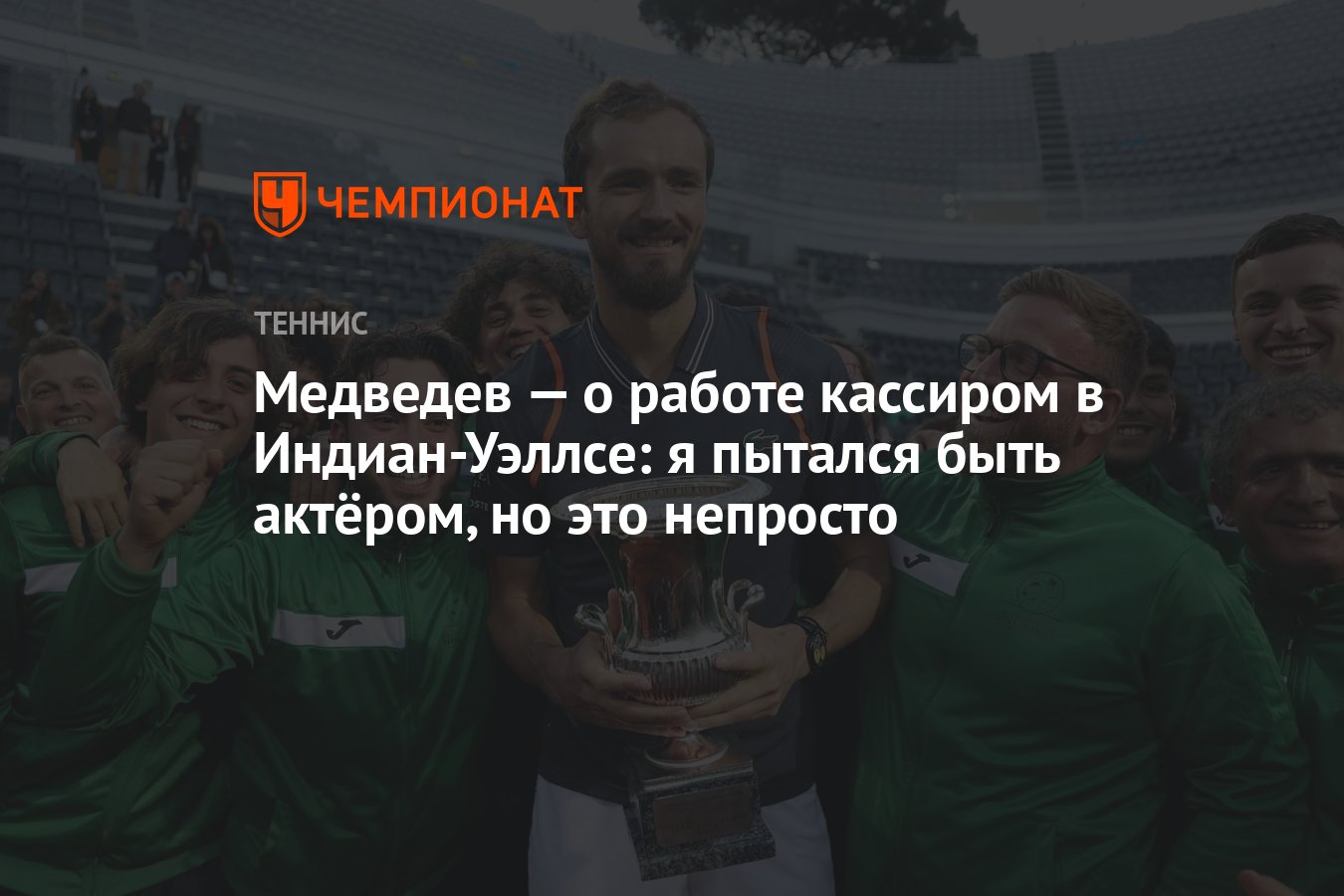 ЧЕМПИОНАТ

ТЕННИС

Медведев — о работе кассиром в Индиан-Уэллсе: я пытался быть актёром, но это непросто